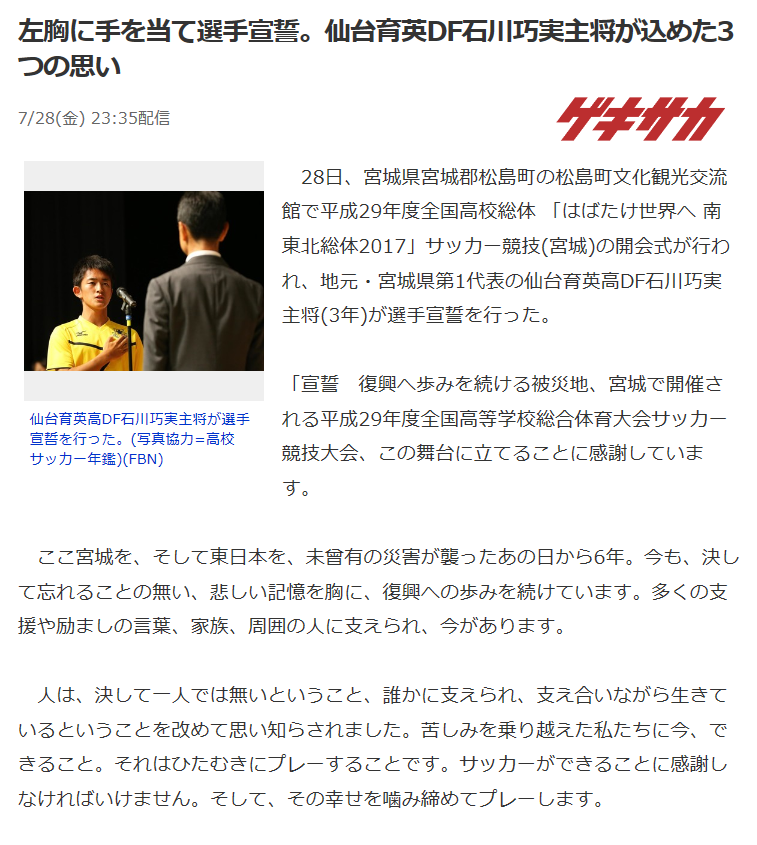 左胸に手を当て選手宣誓。仙台育英DF石川巧実主将が込めた3つの思い

7/28(金) 23:35配信

ゲキサカ

仙台育英高DF石川巧実主将が選手宣誓を行った。(写真協力=高校サッカー年鑑)(FBN)

28日、宮城県宮城郡松島町の松島町文化観光交流館で平成29年度全国高校総体 「はばたけ世界へ 南東北総体2017」サッカー競技(宮城)の開会式が行われ、地元・宮城県第1代表の仙台育英高DF石川巧実主将(3年)が選手宣誓を行った。

「宣誓　復興へ歩みを続ける被災地、宮城で開催される平成29年度全国高等学校総合体育大会サッカー競技大会、この舞台に立てることに感謝しています。

ここ宮城を、そして東日本を、未曾有の災害が襲ったあの日から6年。今も、決して忘れることの無い、悲しい記憶を胸に、復興への歩みを続けています。多くの支援や励ましの言葉、家族、周囲の人に支えられ、今があります。

人は、決して一人では無いということ、誰かに支えられ、支え合いながら生きているということを改めて思い知らされました。苦しみを乗り越えた私たちに今、できること。それはひたむきにプレーすることです。サッカーができることに感謝しなければいけません。そして、その幸せを噛み締めてプレーします。